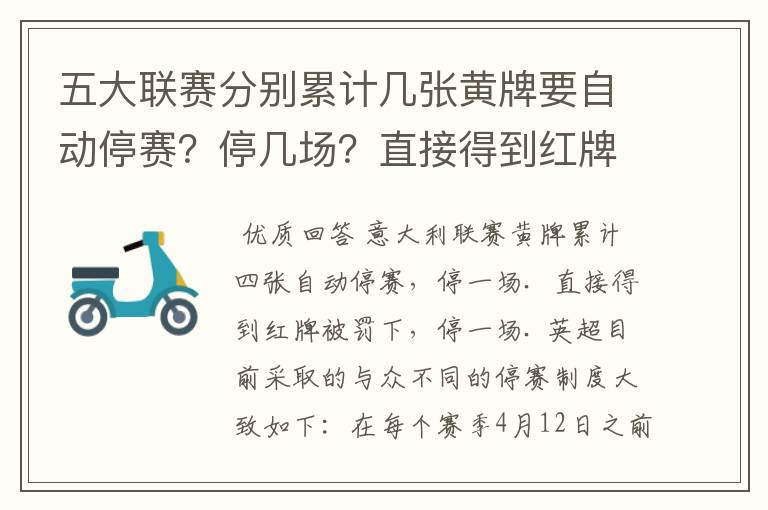 五大联赛分别累计几张黄牌要自动停赛？停几场？直接得到红牌

优质回答 意大利联赛黄牌累计四张自动停赛，停一场. 直接得到红牌被罚下，停一场. 英超目前采取的与众不同的停赛制度大致如下：在每个赛季4月12日之前